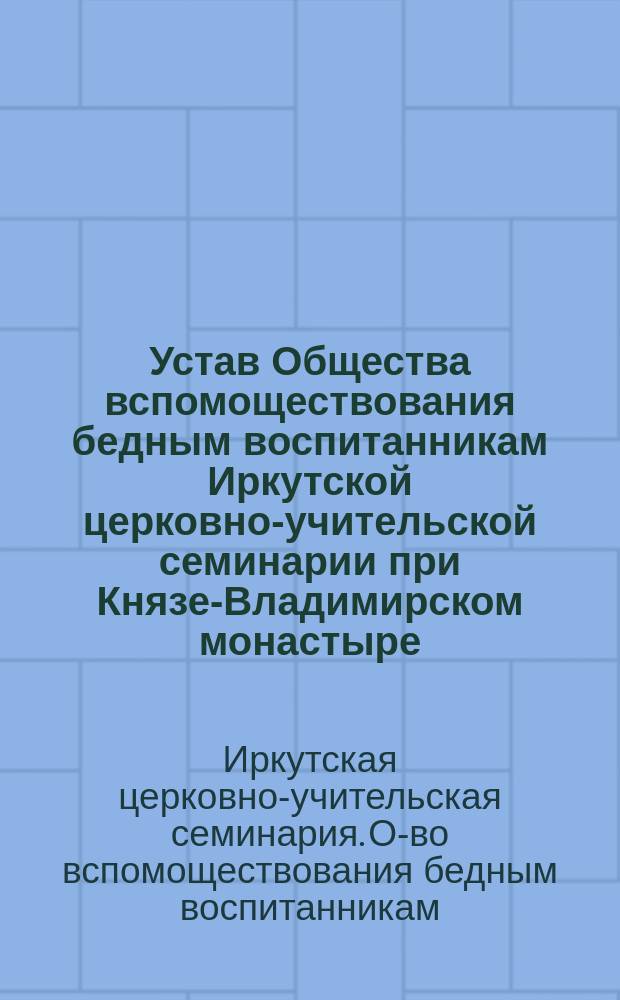 Устав Общества вспомоществования бедным воспитанникам Иркутской церковно-учительской семинарии при Князе-Владимирском монастыре

Иркутская церковно-учительская семинария.О-во вспомоществования бедным воспитанникам